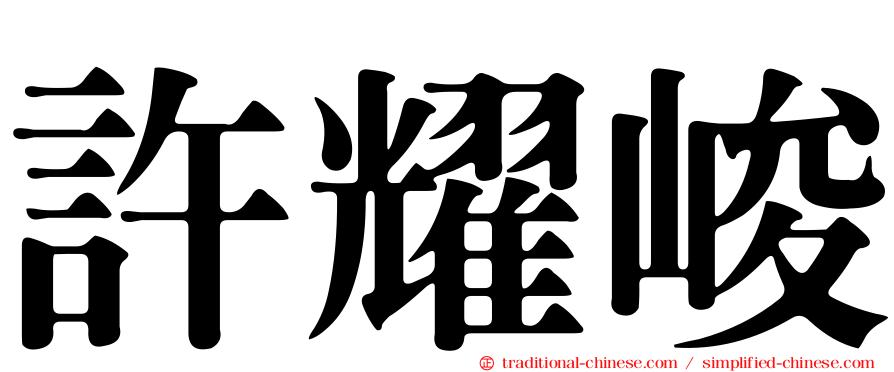 許耀峻

㊣ traditional-chinese.com / simplified-chinese.com